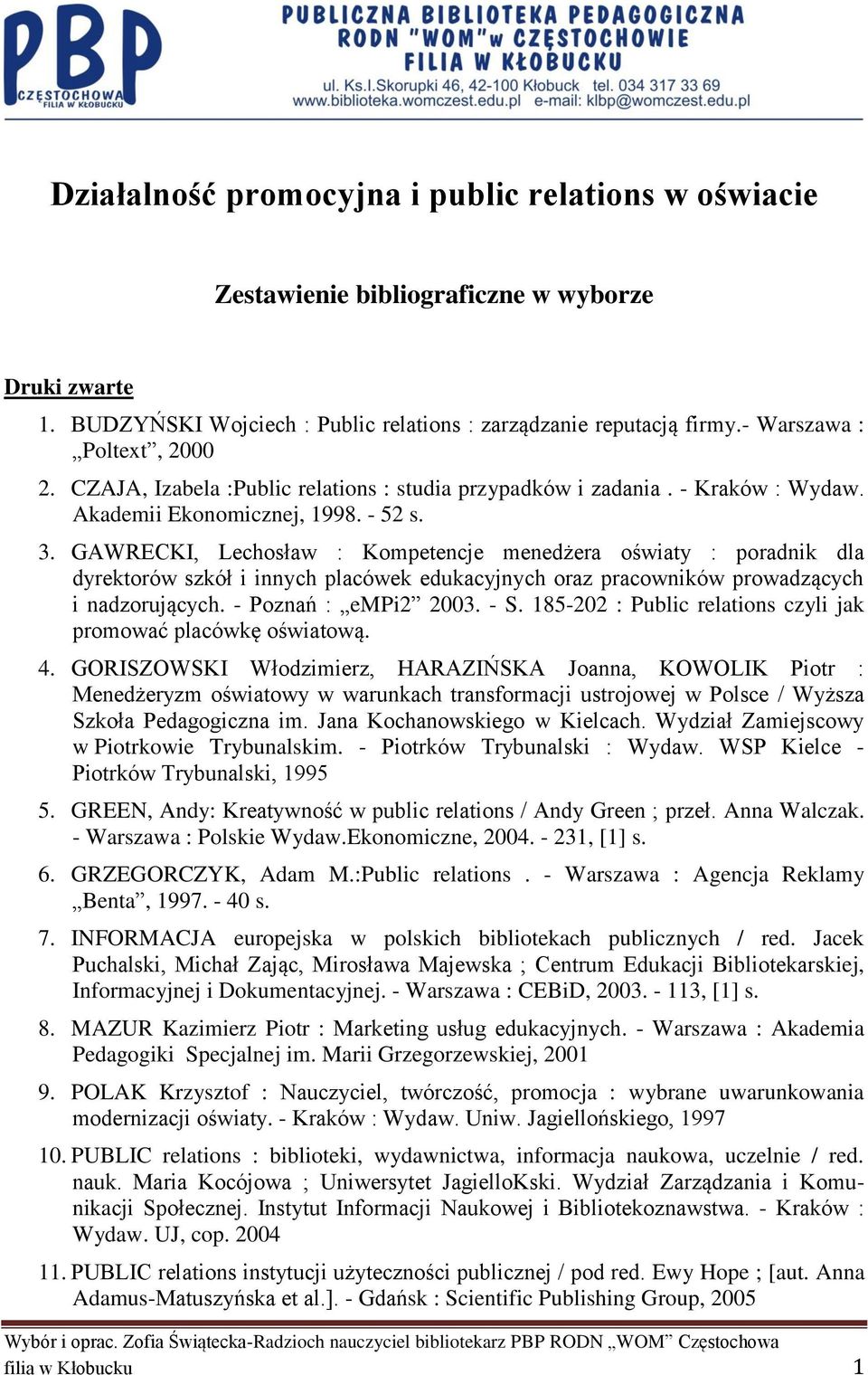 PBP CZĘSTOCHOWA FILIA W KŁOBUCKU

PUBLICZNA BIBLIOTEKA PEDAGOGICZNA RODN "WOM" w CZĘSTOCHOWIE FILIA W KŁOBUCKU
ul. Ks.I.Skorupki 46, 42-100 Kłobuck tel. 034 317 33 69
www.biblioteka.womczest.edu.pl e-mail: klbp@womczest.edu.pl

Działalność promocyjna i public relations w oświacie

Zestawienie bibliograficzne w wyborze

Druki zwarte

1. BUDZYŃSKI Wojciech : Public relations : zarządzanie reputacją firmy.- Warszawa : „Poltext”, 2000
2. CZAJA, Izabela :Public relations : studia przypadków i zadania . - Kraków : Wydaw. Akademii Ekonomicznej, 1998. - 52 s.
3. GAWRECKI, Lechosław : Kompetencje menedżera oświaty : poradnik dla dyrektorów szkół i innych placówek edukacyjnych oraz pracowników prowadzących i nadzorujących. - Poznań : „eMPi2” 2003. - S. 185-202 : Public relations czyli jak promować placówkę oświatową.
4. GORISZOWSKI Włodzimierz, HARAZIŃSKA Joanna, KOWOLIK Piotr : Menedżeryzm oświatowy w warunkach transformacji ustrojowej w Polsce / Wyższa Szkoła Pedagogiczna im. Jana Kochanowskiego w Kielcach. Wydział Zamiejscowy w Piotrkowie Trybunalskim. - Piotrków Trybunalski : Wydaw. WSP Kielce - Piotrków Trybunalski, 1995
5. GREEN, Andy: Kreatywność w public relations / Andy Green ; przeł. Anna Walczak. - Warszawa : Polskie Wydaw.Ekonomiczne, 2004. - 231, [1] s.
6. GRZEGORCZYK, Adam M.:Public relations . - Warszawa : Agencja Reklamy „Benta”, 1997. - 40 s.
7. INFORMACJA europejska w polskich bibliotekach publicznych / red. Jacek Puchalski, Michał Zając, Mirosława Majewska ; Centrum Edukacji Bibliotekarskiej, Informacyjnej i Dokumentacyjnej. - Warszawa : CEBiD, 2003. - 113, [1] s.
8. MAZUR Kazimierz Piotr : Marketing usług edukacyjnych. - Warszawa : Akademia Pedagogiki Specjalnej im. Marii Grzegorzewskiej, 2001
9. POLAK Krzysztof : Nauczyciel, twórczość, promocja : wybrane uwarunkowania modernizacji oświaty. - Kraków : Wydaw. Uniw. Jagiellońskiego, 1997
10. PUBLIC relations : biblioteki, wydawnictwa, informacja naukowa, uczelnie / red. nauk. Maria Kocójowa ; Uniwersytet JagielloKski. Wydział Zarządzania i Komunikacji Społecznej. Instytut Informacji Naukowej i Bibliotekoznawstwa. - Kraków : Wydaw. UJ, cop. 2004
11. PUBLIC relations instytucji użyteczności publicznej / pod red. Ewy Hope ; [aut. Anna Adamus-Matuszyńska et al.]. - Gdańsk : Scientific Publishing Group, 2005

Wybór i oprac. Zofia Świątecka-Radzioch nauczyciel bibliotekarz PBP RODN „WOM” Częstochowa filia w Kłobucku 1